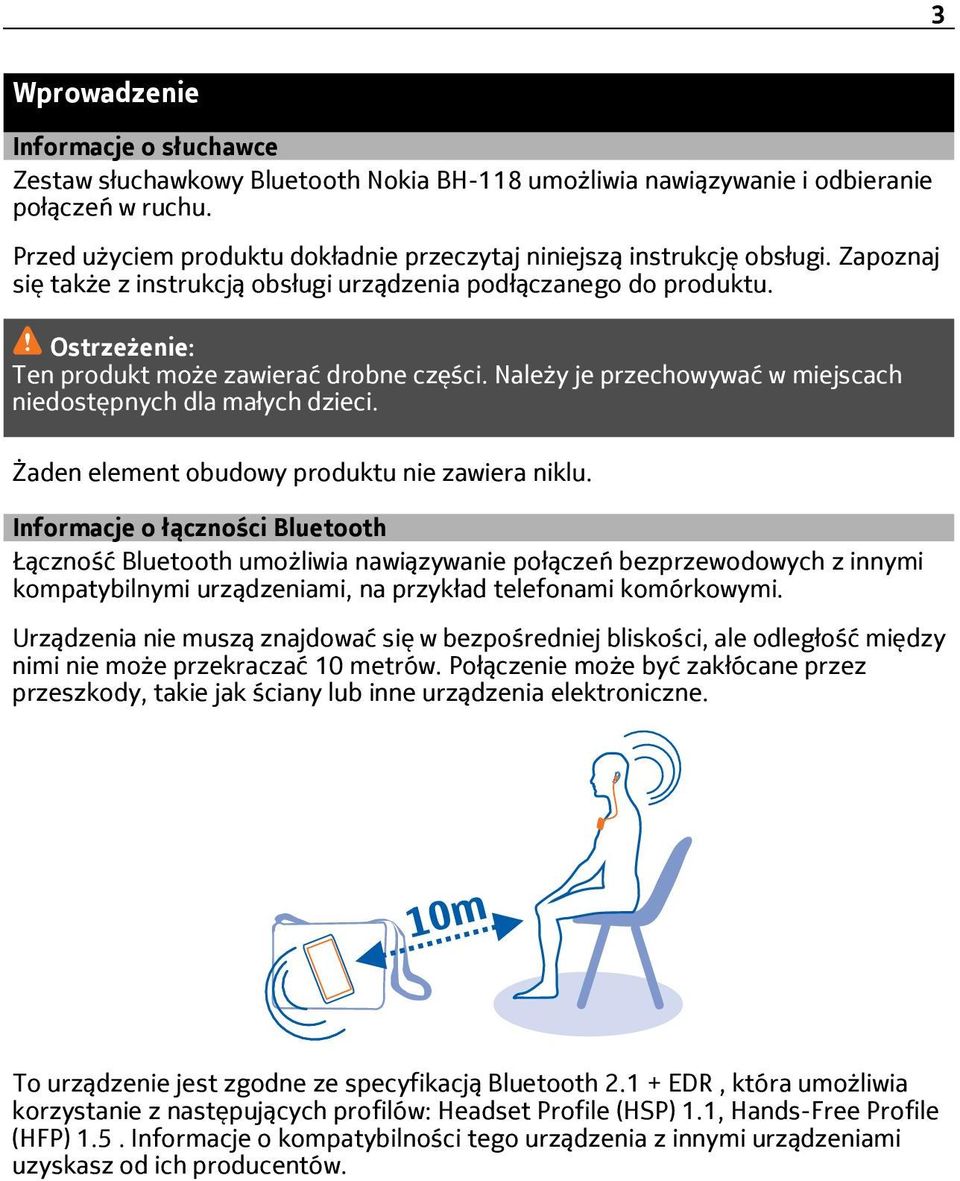 3

Wprowadzenie

Informacje o słuchawce

Zestaw słuchawkowy Bluetooth Nokia BH-118 umożliwia nawiązywanie i odbieranie połączeń w ruchu.

Przed użyciem produktu dokładnie przeczytaj niniejszą instrukcję obsługi. Zapoznaj się także z instrukcją obsługi urządzenia podłączanego do produktu.

Ostrzeżenie:
Ten produkt może zawierać drobne części. Należy je przechowywać w miejscach niedostępnych dla małych dzieci.

Żaden element obudowy produktu nie zawiera niklu.

Informacje o łączności Bluetooth

Łączność Bluetooth umożliwia nawiązywanie połączeń bezprzewodowych z innymi kompatybilnymi urządzeniami, na przykład telefonami komórkowymi.

Urządzenia nie muszą znajdować się w bezpośredniej bliskości, ale odległość między nimi nie może przekraczać 10 metrów. Połączenie może być zakłócane przez przeszkody, takie jak ściany lub inne urządzenia elektroniczne.

10m

To urządzenie jest zgodne ze specyfikacją Bluetooth 2.1 + EDR , która umożliwia korzystanie z następujących profilów: Headset Profile (HSP) 1.1, Hands-Free Profile (HFP) 1.5 . Informacje o kompatybilności tego urządzenia z innymi urządzeniami uzyskasz od ich producentów.